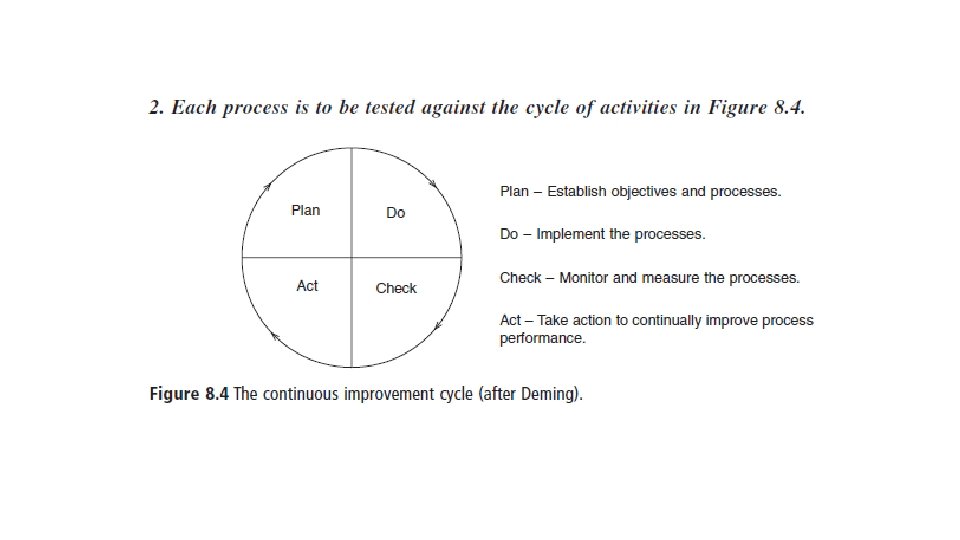 2. Each process is to be tested against the cycle of activities in Figure 8.4.

Plan

Do

Act

Check

Plan – Establish objectives and processes.

Do – Implement the processes.

Check – Monitor and measure the processes.

Act – Take action to continually improve process performance.

Figure 8.4 The continuous improvement cycle (after Deming).